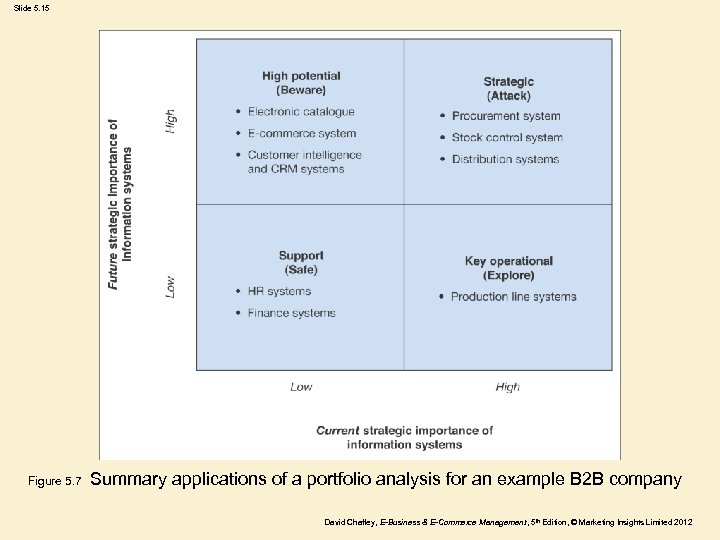 Slide 5.15

Future strategic importance of information systems

High

Low

High potential
(Beware)
• Electronic catalogue
• E-commerce system
• Customer intelligence and CRM systems

Strategic
(Attack)
• Procurement system
• Stock control system
• Distribution systems

Support
(Safe)
• HR systems
• Finance systems

Key operational
(Explore)
• Production line systems

Low

High

Current strategic importance of information systems

Figure 5.7 Summary applications of a portfolio analysis for an example B2B company

David Chaffey, E-Business & E-Commerce Management, 5th Edition, © Marketing Insights Limited 2012